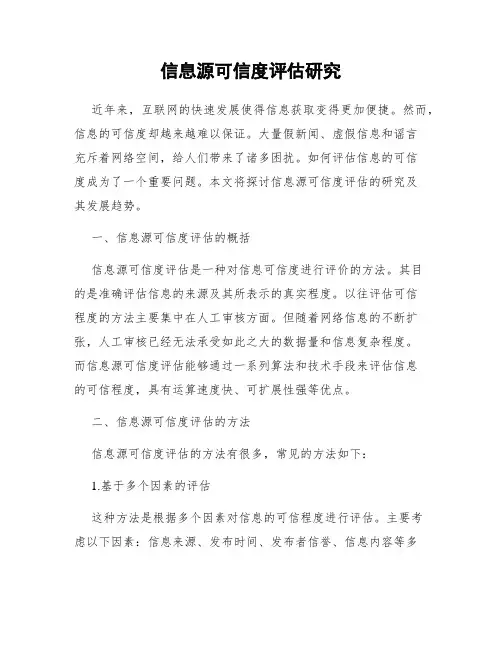 信息源可信度评估研究

近年来，互联网的快速发展使得信息获取变得更加便捷。然而，信息的可信度却越来越难以保证。大量假新闻、虚假信息和谣言充斥着网络空间，给人们带来了诸多困扰。如何评估信息的可信度成为了一个重要问题。本文将探讨信息源可信度评估的研究及其发展趋势。

一、信息源可信度评估的概括

信息源可信度评估是一种对信息可信度进行评价的方法。其目的是准确评估信息的来源及其所表示的真实程度。以往评估可信程度的方法主要集中在人工审核方面。但随着网络信息的不断扩张，人工审核已经无法承受如此之大的数据量和信息复杂程度。而信息源可信度评估能够通过一系列算法和技术手段来评估信息的可信程度，具有运算速度快、可扩展性强等优点。

二、信息源可信度评估的方法

信息源可信度评估的方法有很多，常见的方法如下：

1.基于多个因素的评估

这种方法是根据多个因素对信息的可信程度进行评估。主要考虑以下因素：信息来源、发布时间、发布者信誉、信息内容等多